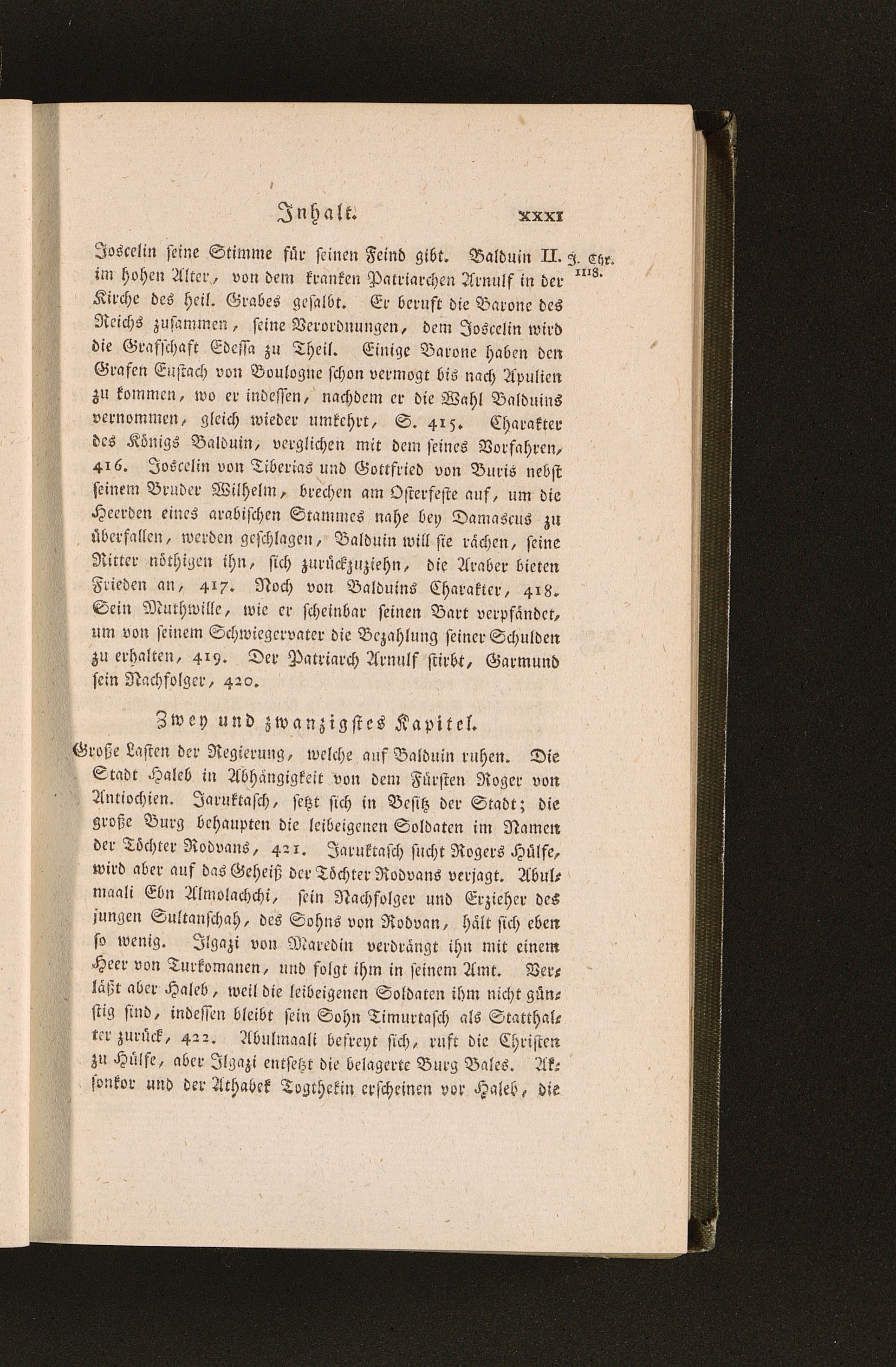 Inhalt. XXXI

Joscelin seine Stimme für seinen Feind gibt. Balduin II. im hohen Alter, von dem kranken Patriarchen Arnulf in der Kirche des heil. Grabes gesalbt. Er beruft die Barone des Reichs zusammen, seine Verordnungen, dem Joscelin wird die Grafschaft Edessa zu Theil. Einige Barone haben den Grafen Eustach von Boulogne schon vermogt bis nach Apulien zu kommen, wo er indessen, nachdem er die Wahl Balduins vernommen, gleich wieder umkehrt, S. 415. Charakter des Königs Balduin, verglichen mit dem seines Vorfahren, 416. Joscelin von Tiberias und Gottfried von Buris nebst seinem Bruder Wilhelm, brechen am Osterfeste auf, um die Heerden eines arabischen Stammes nahe bey Damascus zu überfallen, werden geschlagen, Balduin will sie rächen, seine Ritter nöthigen ihn, sich zurückzuziehn, die Araber bieten Frieden an, 417. Noch von Balduins Charakter, 418. Sein Muthwille, wie er scheinbar seinen Bart verpfändet, um von seinem Schwiegervater die Bezahlung seiner Schulden zu erhalten, 419. Der Patriarch Arnulf stirbt, Garmund sein Nachfolger, 420.

J. Chr. 1118.

Zwey und zwanzigstes Kapitel.

Große Lasten der Regierung, welche auf Balduin ruhen. Die Stadt Haleb in Abhängigkeit von dem Fürsten Roger von Antiochien. Jaruktasch, setzt sich in Besitz der Stadt; die große Burg behaupten die leibeigenen Soldaten im Namen der Töchter Rodvans, 421. Jaruktasch sucht Rogers Hülfe, wird aber auf das Geheiß der Töchter Rodvans verjagt. Abulmaali Ebn Almolachchi, sein Nachfolger und Erzieher des jungen Sultanschah, des Sohns von Rodvan, hält sich eben so wenig. Ilgazi von Maredin verdrängt ihn mit einem Heer von Turkomanen, und folgt ihm in seinem Amt. Verläßt aber Haleb, weil die leibeigenen Soldaten ihm nicht günstig sind, indessen bleibt sein Sohn Timurtasch als Statthalter zurück, 422. Abulmaali befreyt sich, ruft die Christen zu Hülfe, aber Ilgazi entsetzt die belagerte Burg Bales. Aksonkor und der Athabek Togthekin erscheinen vor Haleb, die